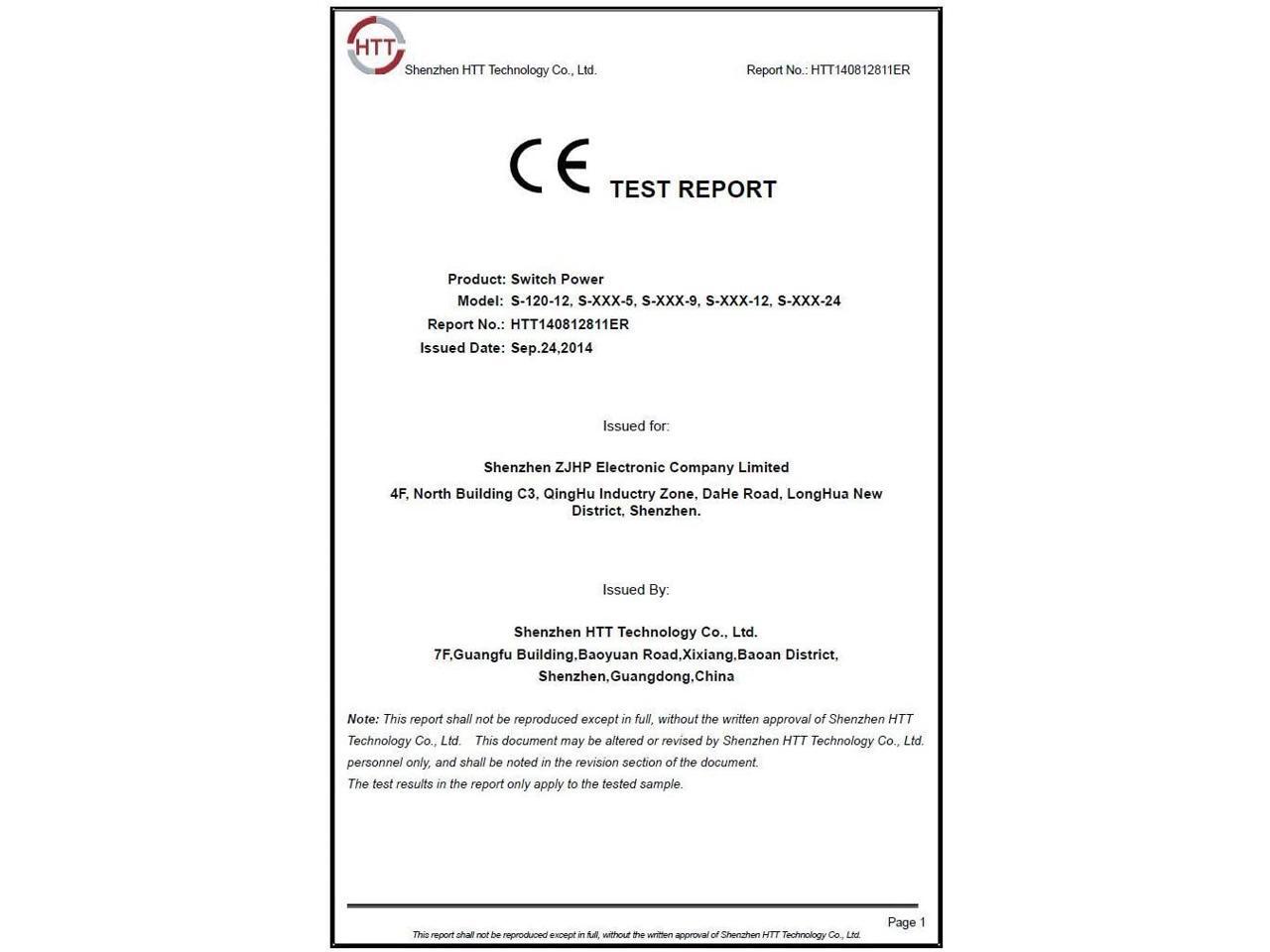 HTT

Shenzhen HTT Technology Co., Ltd.

Report No.: HTT140812811ER

CE TEST REPORT

Product: Switch Power
Model: S-120-12, S-XXX-5, S-XXX-9, S-XXX-12, S-XXX-24
Report No.: HTT140812811ER
Issued Date: Sep.24,2014

Issued for:

Shenzhen ZJHP Electronic Company Limited
4F, North Building C3, QingHu Inductry Zone, DaHe Road, LongHua New District, Shenzhen.

Issued By:

Shenzhen HTT Technology Co., Ltd.
7F,Guangfu Building,Baoyuan Road,Xixiang,Baoan District, Shenzhen,Guangdong,China

Note: This report shall not be reproduced except in full, without the written approval of Shenzhen HTT Technology Co., Ltd. This document may be altered or revised by Shenzhen HTT Technology Co., Ltd. personnel only, and shall be noted in the revision section of the document.
The test results in the report only apply to the tested sample.

Page 1

This report shall not be reproduced except in full, without the written approval of Shenzhen HTT Technology Co., Ltd.